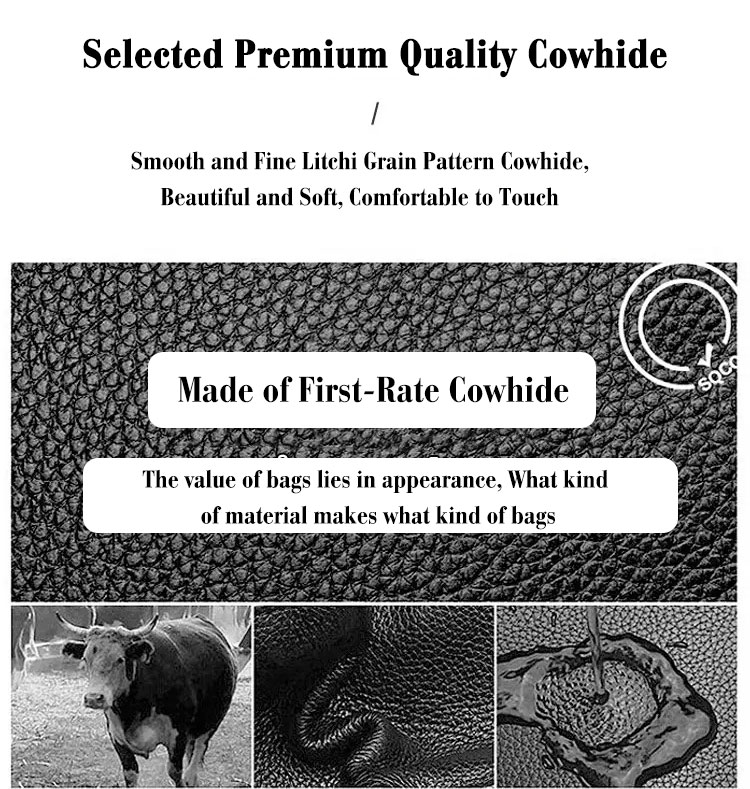 Selected Premium Quality Cowhide

/

Smooth and Fine Litchi Grain Pattern Cowhide, Beautiful and Soft, Comfortable to Touch

SQC

Made of First-Rate Cowhide

The value of bags lies in appearance, What kind of material makes what kind of bags